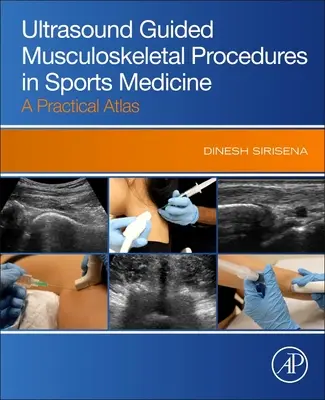 Ultrasound Guided Musculoskeletal Procedures in Sports Medicine
A Practical Atlas

DINESH SIRISENA

AP